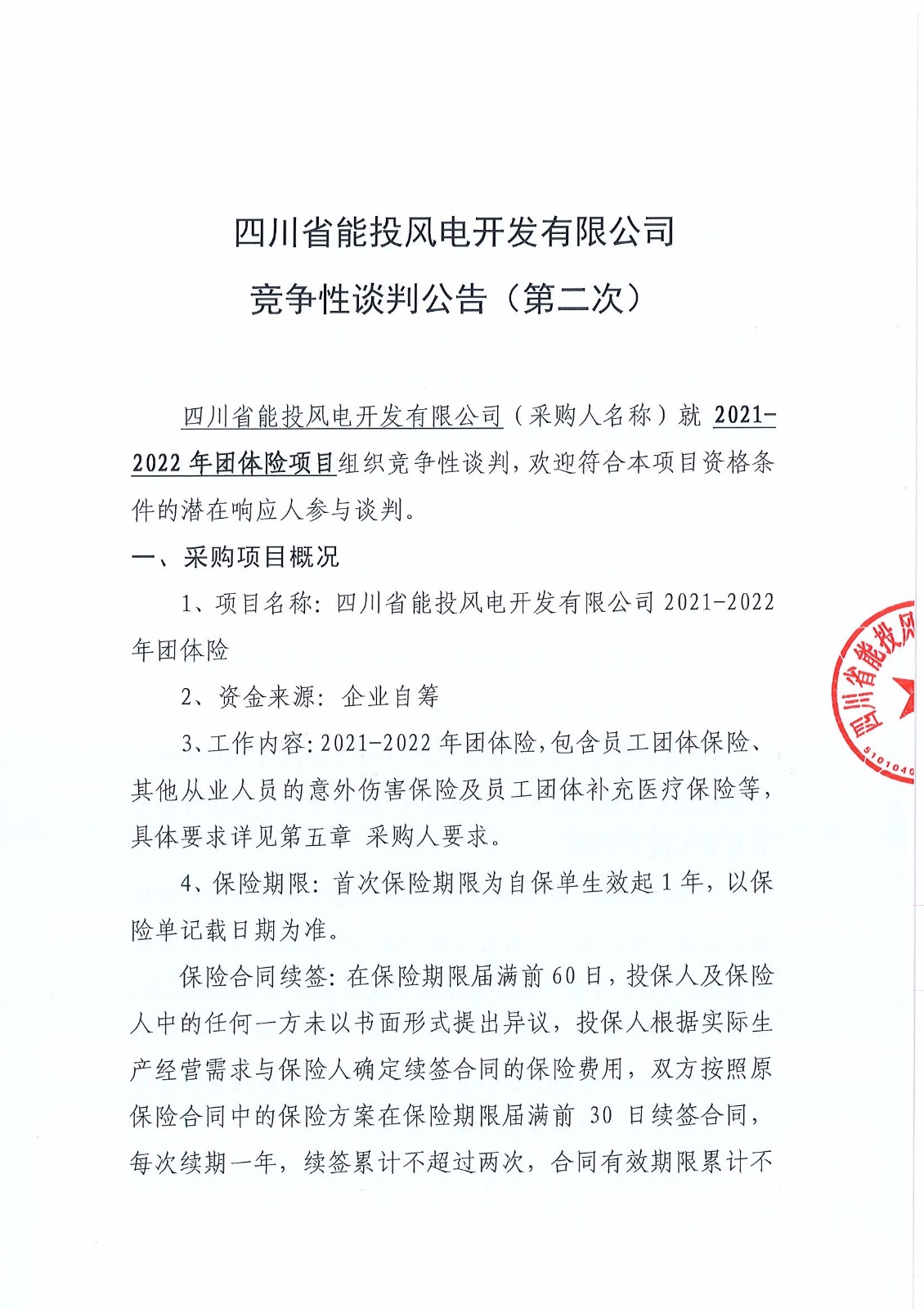 四川省能投风电开发有限公司

竞争性谈判公告（第二次）

四川省能投风电开发有限公司（采购人名称）就 2021-2022 年团体险项目组织竞争性谈判，欢迎符合本项目资格条件的潜在响应人参与谈判。

一、采购项目概况

1、项目名称：四川省能投风电开发有限公司 2021-2022 年团体险

2、资金来源：企业自筹

3、工作内容：2021-2022 年团体险，包含员工团体保险、其他从业人员的意外伤害保险及员工团体补充医疗保险等，具体要求详见第五章 采购人要求。

4、保险期限：首次保险期限为自保单生效起 1 年，以保险单记载日期为准。

保险合同续签：在保险期限届满前 60 日，投保人及保险人中的任何一方未以书面形式提出异议，投保人根据实际生产经营需求与保险人确定续签合同的保险费用，双方按照原保险合同中的保险方案在保险期限届满前 30 日续签合同，每次续期一年，续签累计不超过两次，合同有效期限累计不

四川省能投风

5101040